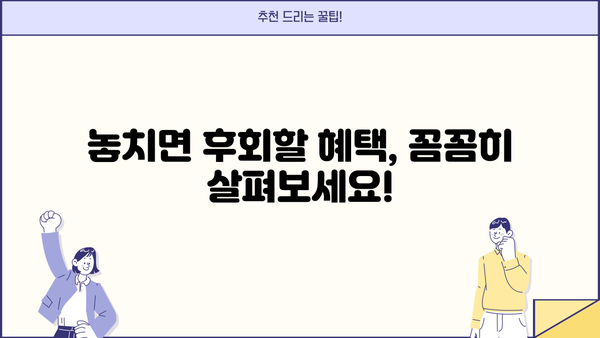 추천 드리는 꿀팁!

놓치면 후회할 혜택, 꼼꼼히 살펴보세요!